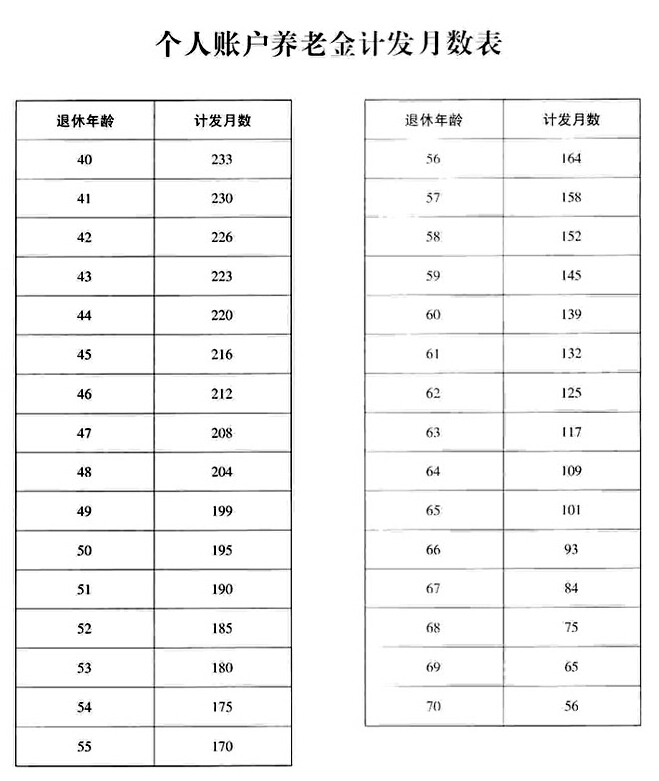 个人账户养老金计发月数表

| 退休年龄 | 计发月数 |
|---|---|
| 40 | 233 |
| 41 | 230 |
| 42 | 226 |
| 43 | 223 |
| 44 | 220 |
| 45 | 216 |
| 46 | 212 |
| 47 | 208 |
| 48 | 204 |
| 49 | 199 |
| 50 | 195 |
| 51 | 190 |
| 52 | 185 |
| 53 | 180 |
| 54 | 175 |
| 55 | 170 |

| 退休年龄 | 计发月数 |
|---|---|
| 56 | 164 |
| 57 | 158 |
| 58 | 152 |
| 59 | 145 |
| 60 | 139 |
| 61 | 132 |
| 62 | 125 |
| 63 | 117 |
| 64 | 109 |
| 65 | 101 |
| 66 | 93 |
| 67 | 84 |
| 68 | 75 |
| 69 | 65 |
| 70 | 56 |